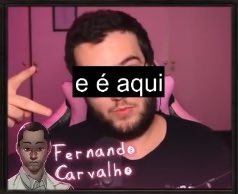 e é aqui

Fernando
Carvalho